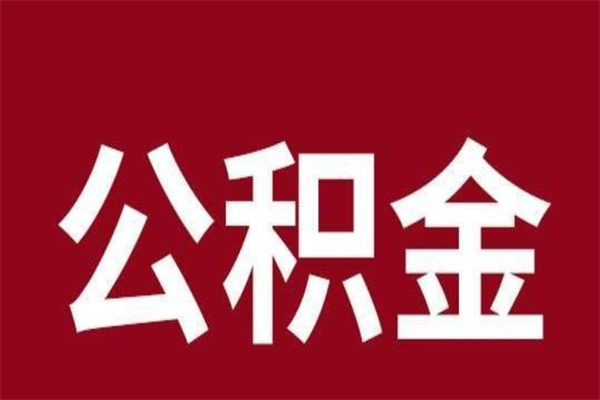 公积金